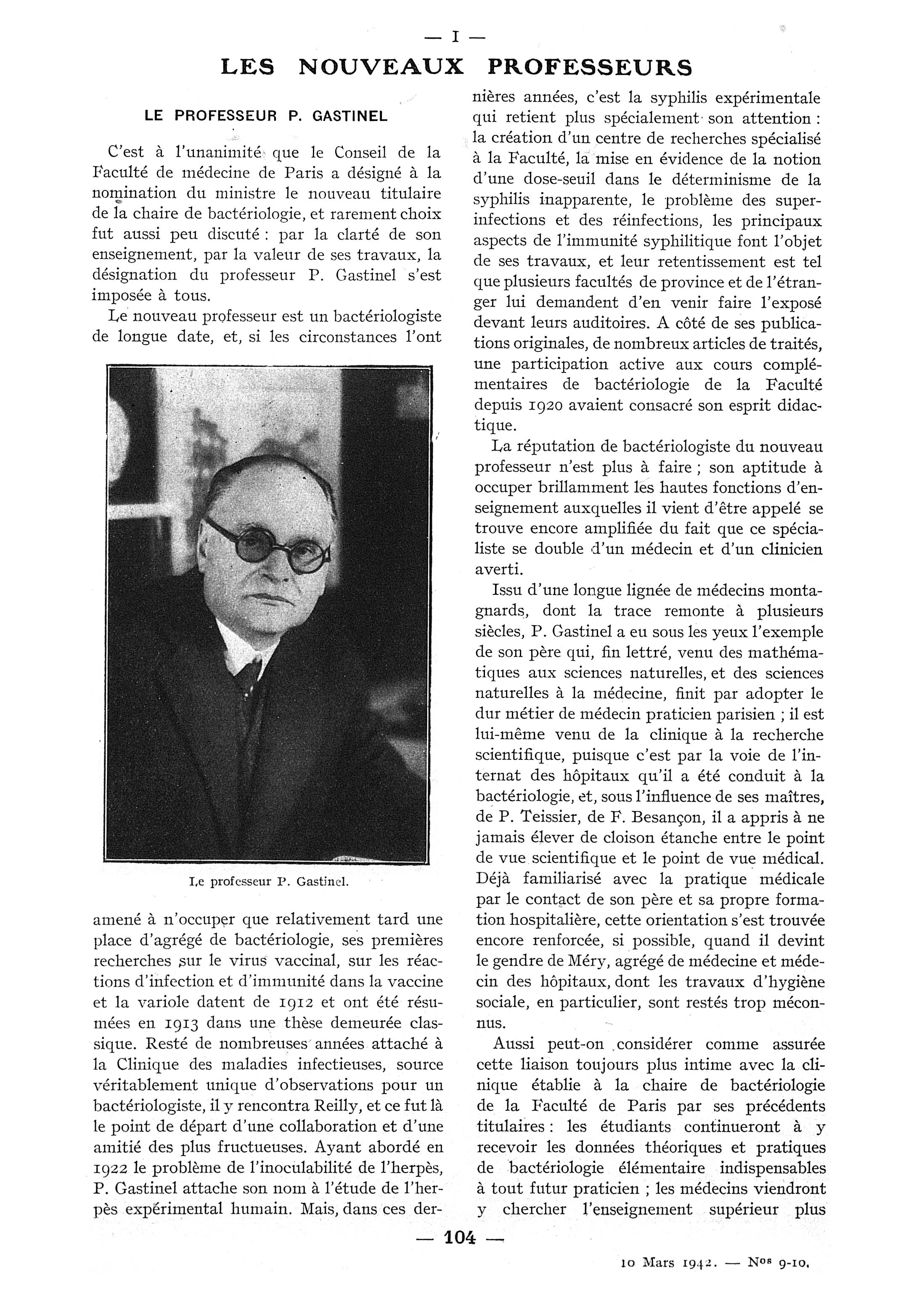 — I —

LES NOUVEAUX PROFESSEURS

LE PROFESSEUR P. GASTINEL

C'est à l'unanimité que le Conseil de la Faculté de médecine de Paris a désigné à la nomination du ministre le nouveau titulaire de la chaire de bactériologie, et rarement choix fut aussi peu discuté : par la clarté de son enseignement, par la valeur de ses travaux, la désignation du professeur P. Gastinel s'est imposée à tous.

Le nouveau professeur est un bactériologiste de longue date, et, si les circonstances l'ont

Le professeur P. Gastinel.

amené à n'occuper que relativement tard une place d'agrégé de bactériologie, ses premières recherches sur le virus vaccinal, sur les réactions d'infection et d'immunité dans la vaccine et la variole datent de 1912 et ont été résumées en 1913 dans une thèse demeurée classique. Resté de nombreuses années attaché à la Clinique des maladies infectieuses, source véritablement unique d'observations pour un bactériologiste, il y rencontra Reilly, et ce fut là le point de départ d'une collaboration et d'une amitié des plus fructueuses. Ayant abordé en 1922 le problème de l'inoculabilité de l'herpès, P. Gastinel attache son nom à l'étude de l'herpès expérimental humain. Mais, dans ces dernières années, c'est la syphilis expérimentale qui retient plus spécialement son attention : la création d'un centre de recherches spécialisé à la Faculté, la mise en évidence de la notion d'une dose-seuil dans le déterminisme de la syphilis inapparente, le problème des superinfections et des réinfections, les principaux aspects de l'immunité syphilitique font l'objet de ses travaux, et leur retentissement est tel que plusieurs facultés de province et de l'étranger lui demandent d'en venir faire l'exposé devant leurs auditoires. A côté de ses publications originales, de nombreux articles de traités, une participation active aux cours complémentaires de bactériologie de la Faculté depuis 1920 avaient consacré son esprit didactique.

La réputation de bactériologiste du nouveau professeur n'est plus à faire ; son aptitude à occuper brillamment les hautes fonctions d'enseignement auxquelles il vient d'être appelé se trouve encore amplifiée du fait que ce spécialiste se double d'un médecin et d'un clinicien averti.

Issu d'une longue lignée de médecins montagnards, dont la trace remonte à plusieurs siècles, P. Gastinel a eu sous les yeux l'exemple de son père qui, fin lettré, venu des mathématiques aux sciences naturelles, et des sciences naturelles à la médecine, finit par adopter le dur métier de médecin praticien parisien ; il est lui-même venu de la clinique à la recherche scientifique, puisque c'est par la voie de l'internat des hôpitaux qu'il a été conduit à la bactériologie, et, sous l'influence de ses maîtres, de P. Teissier, de F. Besançon, il a appris à ne jamais élever de cloison étanche entre le point de vue scientifique et le point de vue médical. Déjà familiarisé avec la pratique médicale par le contact de son père et sa propre formation hospitalière, cette orientation s'est trouvée encore renforcée, si possible, quand il devint le gendre de Méry, agrégé de médecine et médecin des hôpitaux, dont les travaux d'hygiène sociale, en particulier, sont restés trop méconnus.

Aussi peut-on considérer comme assurée cette liaison toujours plus intime avec la clinique établie à la chaire de bactériologie de la Faculté de Paris par ses précédents titulaires : les étudiants continueront à y recevoir les données théoriques et pratiques de bactériologie élémentaire indispensables à tout futur praticien ; les médecins viendront y chercher l'enseignement supérieur plus

— 104 —

10 Mars 1942. — Nos 9-10.